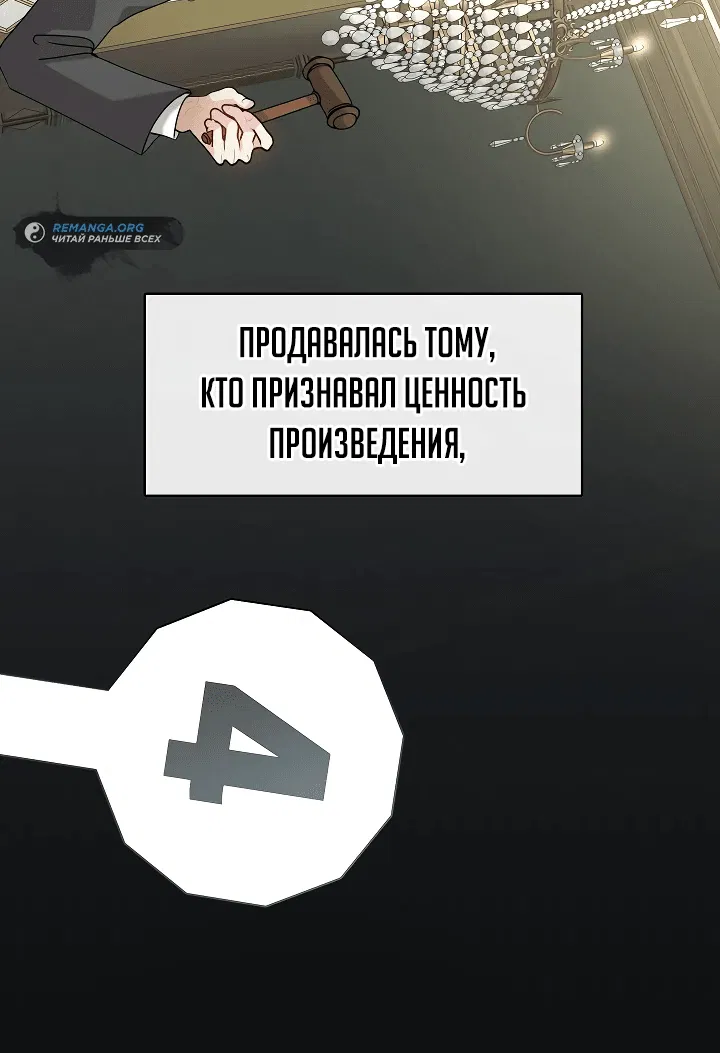 REMANGA.ORG
ЧИТАЙ РАНЬШЕ ВСЕХ

ПРОДАВАЛАСЬ ТОМУ, КТО ПРИЗНАВАЛ ЦЕННОСТЬ ПРОИЗВЕДЕНИЯ,

4